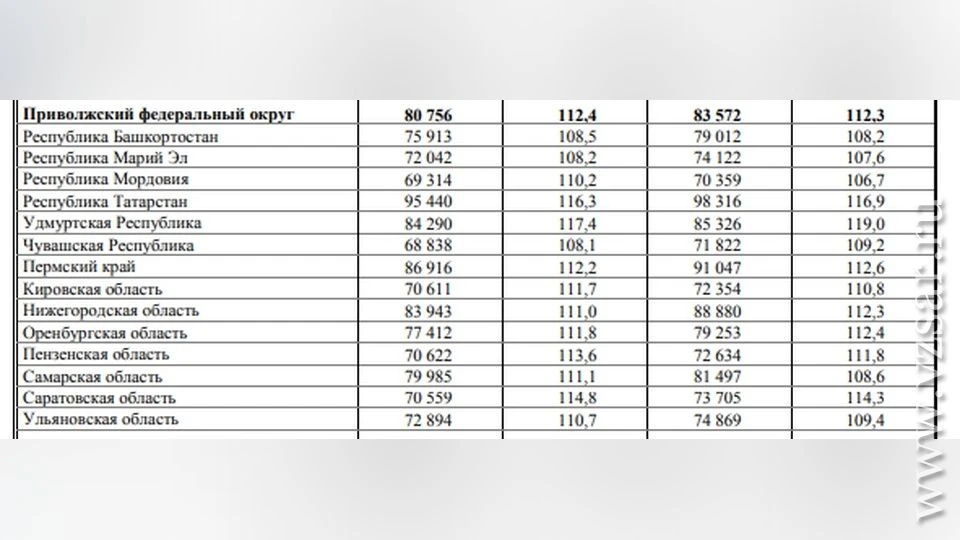 | Приволжский федеральный округ | 80 756 | 112,4 | 83 572 | 112,3 |
|---|---|---|---|---|
| Республика Башкортостан | 75 913 | 108,5 | 79 012 | 108,2 |
| Республика Марий Эл | 72 042 | 108,2 | 74 122 | 107,6 |
| Республика Мордовия | 69 314 | 110,2 | 70 359 | 106,7 |
| Республика Татарстан | 95 440 | 116,3 | 98 316 | 116,9 |
| Удмуртская Республика | 84 290 | 117,4 | 85 326 | 119,0 |
| Чувашская Республика | 68 838 | 108,1 | 71 822 | 109,2 |
| Пермский край | 86 916 | 112,2 | 91 047 | 112,6 |
| Кировская область | 70 611 | 111,7 | 72 354 | 110,8 |
| Нижегородская область | 83 943 | 111,0 | 88 880 | 112,3 |
| Оренбургская область | 77 412 | 111,8 | 79 253 | 112,4 |
| Пензенская область | 70 622 | 113,6 | 72 634 | 111,8 |
| Самарская область | 79 985 | 111,1 | 81 497 | 108,6 |
| Саратовская область | 70 559 | 114,8 | 73 705 | 114,3 |
| Ульяновская область | 72 894 | 110,7 | 74 869 | 109,4 |

www.vzsar.ru